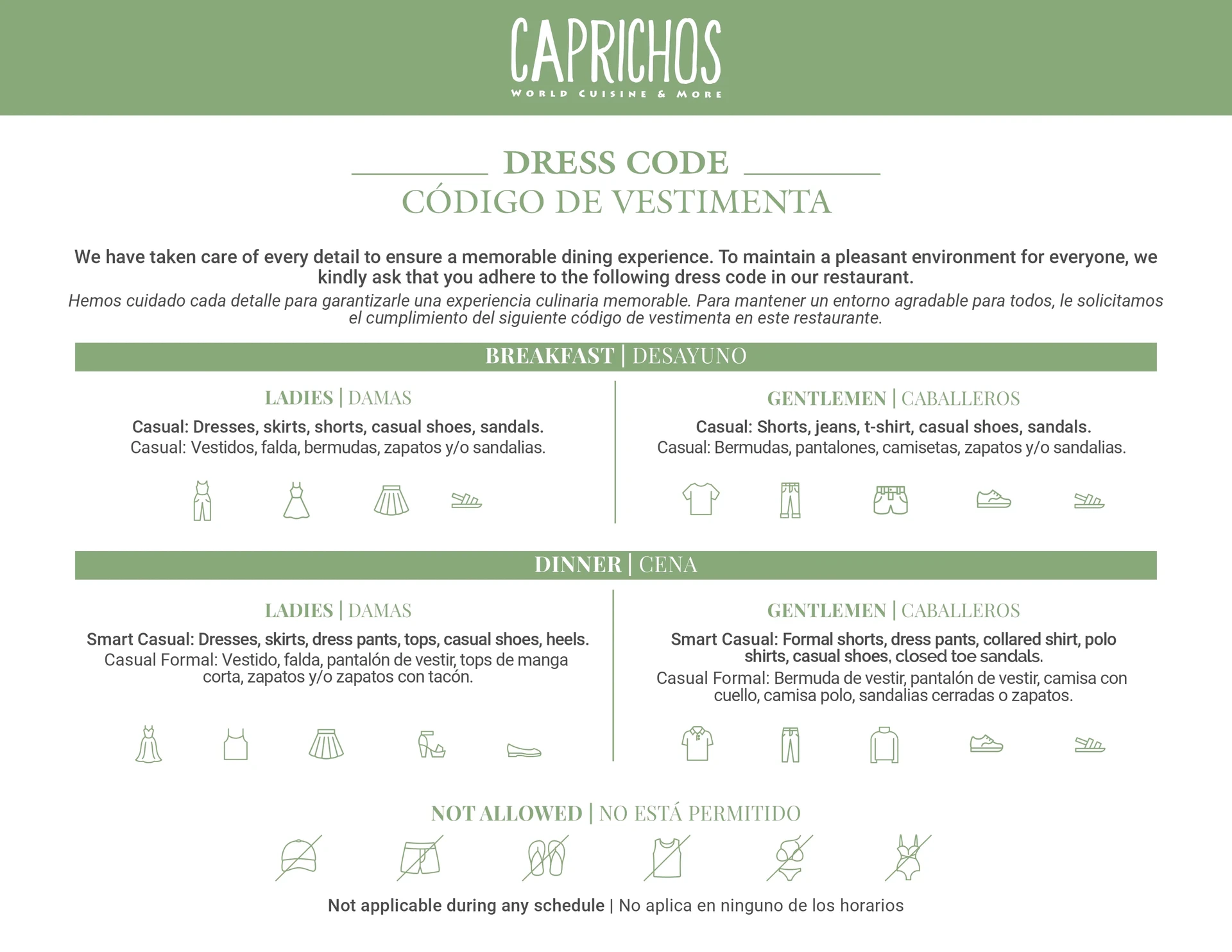 CAPRICHOS
WORLD CUISINE & MORE

DRESS CODE
CÓDIGO DE VESTIMENTA

We have taken care of every detail to ensure a memorable dining experience. To maintain a pleasant environment for everyone, we kindly ask that you adhere to the following dress code in our restaurant.

Hemos cuidado cada detalle para garantizarle una experiencia culinaria memorable. Para mantener un entorno agradable para todos, le solicitamos el cumplimiento del siguiente código de vestimenta en este restaurante.

BREAKFAST | DESAYUNO

LADIES | DAMAS

Casual: Dresses, skirts, shorts, casual shoes, sandals.
Casual: Vestidos, falda, bermudas, zapatos y/o sandalias.

GENTLEMEN | CABALLEROS

Casual: Shorts, jeans, t-shirt, casual shoes, sandals.
Casual: Bermudas, pantalones, camisetas, zapatos y/o sandalias.

DINNER | CENA

LADIES | DAMAS

Smart Casual: Dresses, skirts, dress pants, tops, casual shoes, heels.
Casual Formal: Vestido, falda, pantalón de vestir, tops de manga corta, zapatos y/o zapatos con tacón.

GENTLEMEN | CABALLEROS

Smart Casual: Formal shorts, dress pants, collared shirt, polo shirts, casual shoes, closed toe sandals.
Casual Formal: Bermuda de vestir, pantalón de vestir, camisa con cuello, camisa polo, sandalias cerradas o zapatos.

NOT ALLOWED | NO ESTÁ PERMITIDO

Not applicable during any schedule | No aplica en ninguno de los horarios